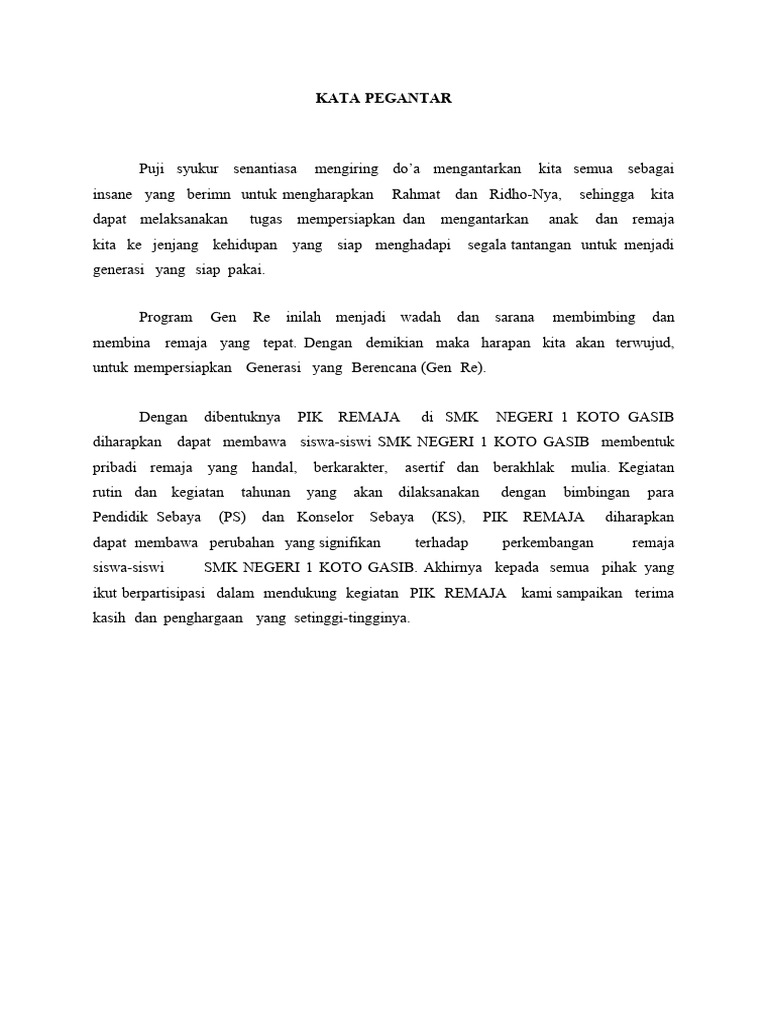 KATA PEGANTAR

Puji syukur senantiasa mengiring do'a mengantarkan kita semua sebagai insane yang berimn untuk mengharapkan Rahmat dan Ridho-Nya, sehingga kita dapat melaksanakan tugas mempersiapkan dan mengantarkan anak dan remaja kita ke jenjang kehidupan yang siap menghadapi segala tantangan untuk menjadi generasi yang siap pakai.

Program Gen Re inilah menjadi wadah dan sarana membimbing dan membina remaja yang tepat. Dengan demikian maka harapan kita akan terwujud, untuk mempersiapkan Generasi yang Berencana (Gen Re).

Dengan dibentuknya PIK REMAJA di SMK NEGERI 1 KOTO GASIB diharapkan dapat membawa siswa-siswi SMK NEGERI 1 KOTO GASIB membentuk pribadi remaja yang handal, berkarakter, asertif dan berakhlak mulia. Kegiatan rutin dan kegiatan tahunan yang akan dilaksanakan dengan bimbingan para Pendidik Sebaya (PS) dan Konselor Sebaya (KS), PIK REMAJA diharapkan dapat membawa perubahan yang signifikan terhadap perkembangan remaja siswa-siswi SMK NEGERI 1 KOTO GASIB. Akhirnya kepada semua pihak yang ikut berpartisipasi dalam mendukung kegiatan PIK REMAJA kami sampaikan terima kasih dan penghargaan yang setinggi-tingginya.